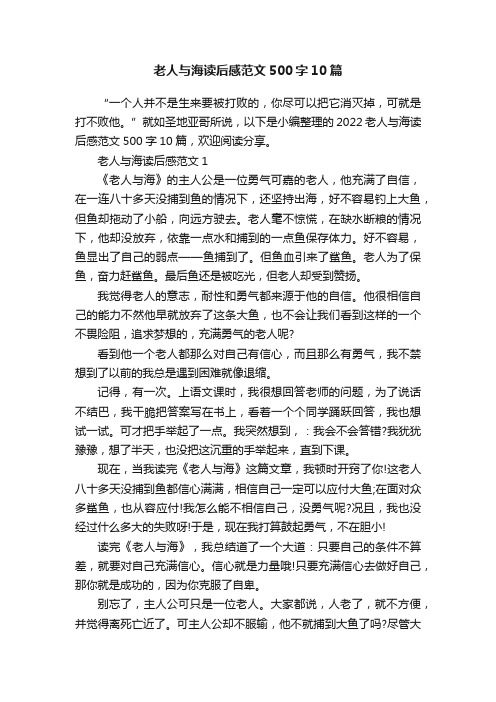 老人与海读后感范文500字10篇

“一个人并不是生来要被打败的，你尽可以把它消灭掉，可就是打不败他。”就如圣地亚哥所说，以下是小编整理的2022老人与海读后感范文500字10篇，欢迎阅读分享。

老人与海读后感范文1

《老人与海》的主人公是一位勇气可嘉的老人，他充满了自信，在一连八十多天没捕到鱼的情况下，还坚持出海，好不容易钓上大鱼，但鱼却拖动了小船，向远方驶去。老人毫不惊慌，在缺水断粮的情况下，他却没放弃，依靠一点水和捕到的一点鱼保存体力。好不容易，鱼显出了自己的弱点——鱼捕到了。但鱼血引来了鲨鱼。老人为了保鱼，奋力赶鲨鱼。最后鱼还是被吃光，但老人却受到赞扬。

我觉得老人的意志，耐性和勇气都来源于他的自信。他很相信自己的能力不然他早就放弃了这条大鱼，也不会让我们看到这样的一个不畏险阻，追求梦想的，充满勇气的老人呢?

看到他一个老人都那么对自己有信心，而且那么有勇气，我不禁想到了以前的我总是遇到困难就像退缩。

记得，有一次。上语文课时，我很想回答老师的问题，为了说话不结巴，我干脆把答案写在书上，看着一个个同学踊跃回答，我也想试一试。可才把手举起了一点。我突然想到，：我会不会答错?我犹犹豫豫，想了半天，也没把这沉重的手举起来，直到下课。

现在，当我读完《老人与海》这篇文章，我顿时开窍了你!这老人八十多天没捕到鱼都信心满满，相信自己一定可以应付大鱼;在面对众多鲨鱼，也从容应付!我怎么能不相信自己，没勇气呢?况且，我也没经过什么多大的失败呀!于是，现在我打算鼓起勇气，不在胆小!

读完《老人与海》，我总结道了一个大道：只要自己的条件不算差，就要对自己充满信心。信心就是力量哦!只要充满信心去做好自己，那你就是成功的，因为你克服了自卑。

别忘了，主人公可只是一位老人。大家都说，人老了，就不方便，并觉得离死亡近了。可主人公却不服输，他不就捕到大鱼了吗?尽管大